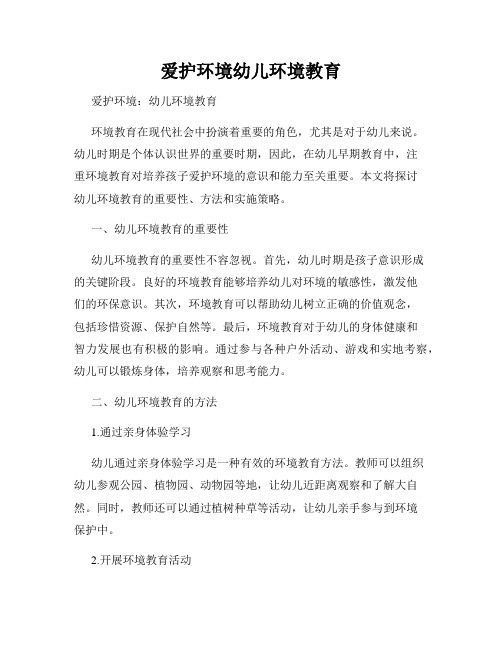 爱护环境幼儿环境教育

爱护环境：幼儿环境教育

环境教育在现代社会中扮演着重要的角色，尤其是对于幼儿来说。幼儿时期是个体认识世界的重要时期，因此，在幼儿早期教育中，注重环境教育对培养孩子爱护环境的意识和能力至关重要。本文将探讨幼儿环境教育的重要性、方法和实施策略。

一、幼儿环境教育的重要性

幼儿环境教育的重要性不容忽视。首先，幼儿时期是孩子意识形成的关键阶段。良好的环境教育能够培养幼儿对环境的敏感性，激发他们的环保意识。其次，环境教育可以帮助幼儿树立正确的价值观念，包括珍惜资源、保护自然等。最后，环境教育对于幼儿的身体健康和智力发展也有积极的影响。通过参与各种户外活动、游戏和实地考察，幼儿可以锻炼身体，培养观察和思考能力。

二、幼儿环境教育的方法

1.通过亲身体验学习

幼儿通过亲身体验学习是一种有效的环境教育方法。教师可以组织幼儿参观公园、植物园、动物园等地，让幼儿近距离观察和了解大自然。同时，教师还可以通过植树种草等活动，让幼儿亲手参与到环境保护中。

2.开展环境教育活动